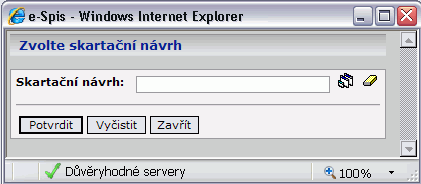 e-Spis - Windows Internet Explorer

Zvolte skartační návrh

Skartační návrh:

Potvrdit Vyčistit Zavřít

Důvěryhodné servery

100%